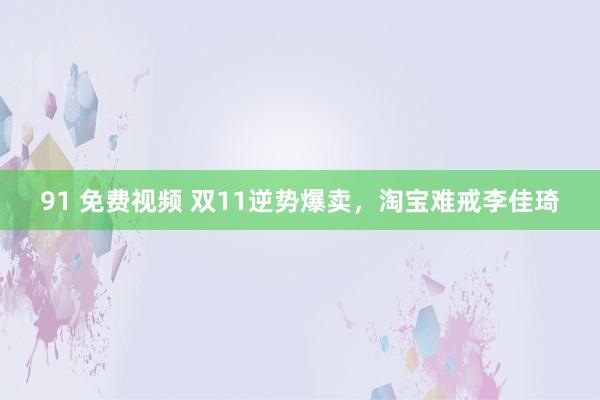 91 免费视频 双11逆势爆卖，淘宝难戒李佳琦